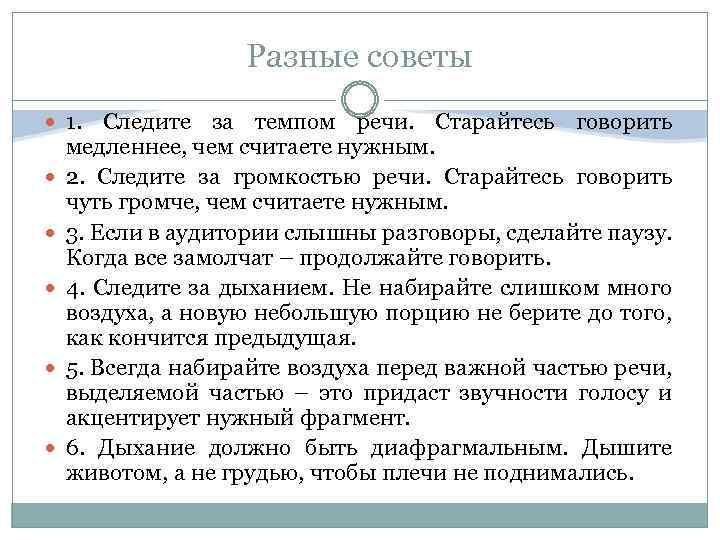 Разные советы

1. Следите за темпом речи. Старайтесь говорить медленнее, чем считаете нужным.

2. Следите за громкостью речи. Старайтесь говорить чуть громче, чем считаете нужным.

3. Если в аудитории слышны разговоры, сделайте паузу. Когда все замолчат – продолжайте говорить.

4. Следите за дыханием. Не набирайте слишком много воздуха, а новую небольшую порцию не берите до того, как кончится предыдущая.

5. Всегда набирайте воздуха перед важной частью речи, выделяемой частью – это придаст звучности голосу и акцентирует нужный фрагмент.

6. Дыхание должно быть диафрагмальным. Дышите животом, а не грудью, чтобы плечи не поднимались.